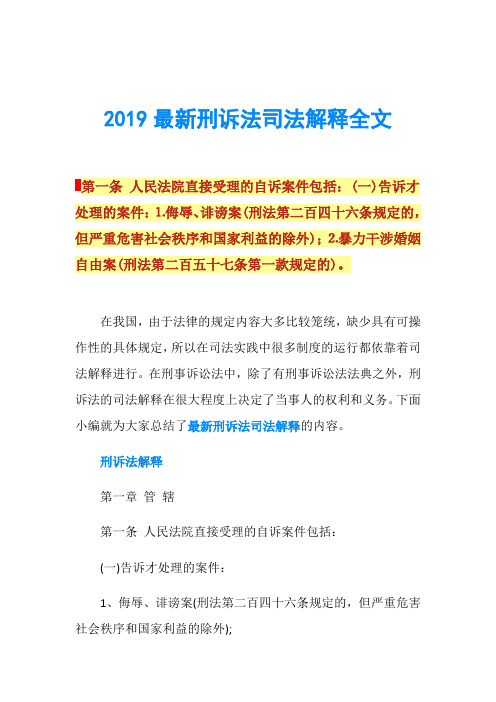 2019 最新刑诉法司法解释全文

第一条 人民法院直接受理的自诉案件包括：(一)告诉才处理的案件：1.侮辱、诽谤案(刑法第二百四十六条规定的，但严重危害社会秩序和国家利益的除外)；2.暴力干涉婚姻自由案(刑法第二百五十七条第一款规定的)。

在我国，由于法律的规定内容大多比较笼统，缺少具有可操作性的具体规定，所以在司法实践中很多制度的运行都依靠着司法解释进行。在刑事诉讼法中，除了有刑事诉讼法法典之外，刑诉法的司法解释在很大程度上决定了当事人的权利和义务。下面小编就为大家总结了最新刑诉法司法解释的内容。

刑诉法解释

第一章 管 辖

第一条 人民法院直接受理的自诉案件包括：

(一)告诉才处理的案件：

1、侮辱、诽谤案(刑法第二百四十六条规定的，但严重危害社会秩序和国家利益的除外);